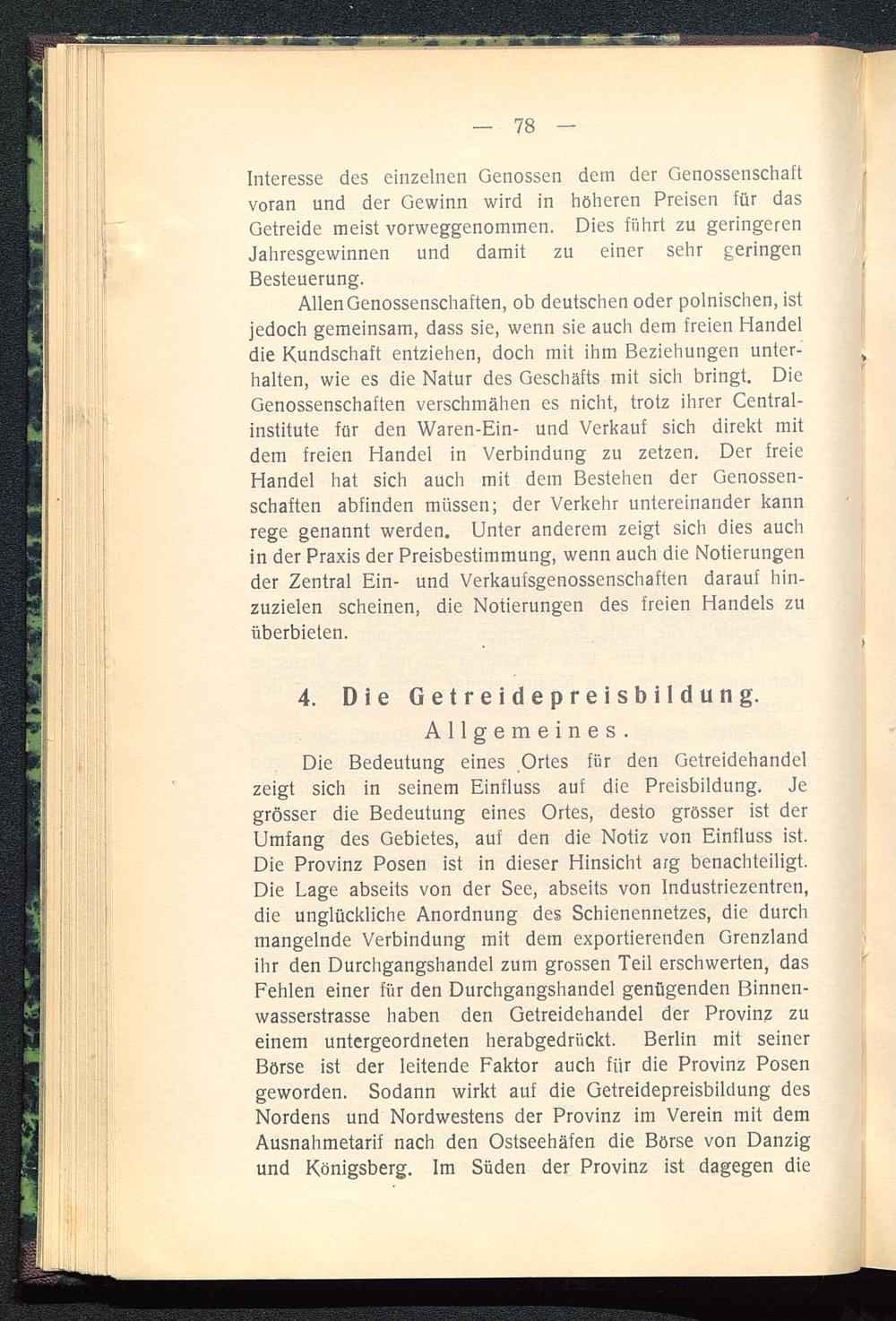 — 78 —

Interesse des einzelnen Genossen dem der Genossenschaft voran und der Gewinn wird in höheren Preisen für das Getreide meist vorweggenommen. Dies führt zu geringeren Jahresgewinnen und damit zu einer sehr geringen Besteuerung.

Allen Genossenschaften, ob deutschen oder polnischen, ist jedoch gemeinsam, dass sie, wenn sie auch dem freien Handel die Kundschaft entziehen, doch mit ihm Beziehungen unterhalten, wie es die Natur des Geschäfts mit sich bringt. Die Genossenschaften verschmähen es nicht, trotz ihrer Centralinstitute für den Waren-Ein- und Verkauf sich direkt mit dem freien Handel in Verbindung zu zetzen. Der freie Handel hat sich auch mit dem Bestehen der Genossenschaften abfinden müssen; der Verkehr untereinander kann rege genannt werden. Unter anderem zeigt sich dies auch in der Praxis der Preisbestimmung, wenn auch die Notierungen der Zentral Ein- und Verkaufsgenossenschaften darauf hinzuzielen scheinen, die Notierungen des freien Handels zu überbieten.

4. Die Getreidepreisbildung.
Allgemeines.

Die Bedeutung eines Ortes für den Getreidehandel zeigt sich in seinem Einfluss auf die Preisbildung. Je grösser die Bedeutung eines Ortes, desto grösser ist der Umfang des Gebietes, auf den die Notiz von Einfluss ist. Die Provinz Posen ist in dieser Hinsicht arg benachteiligt. Die Lage abseits von der See, abseits von Industriezentren, die unglückliche Anordnung des Schienennetzes, die durch mangelnde Verbindung mit dem exportierenden Grenzland ihr den Durchgangshandel zum grossen Teil erschwerten, das Fehlen einer für den Durchgangshandel genügenden Binnenwasserstrasse haben den Getreidehandel der Provinz zu einem untergeordneten herabgedrückt. Berlin mit seiner Börse ist der leitende Faktor auch für die Provinz Posen geworden. Sodann wirkt auf die Getreidepreisbildung des Nordens und Nordwestens der Provinz im Verein mit dem Ausnahmetarif nach den Ostseehäfen die Börse von Danzig und Königsberg. Im Süden der Provinz ist dagegen die